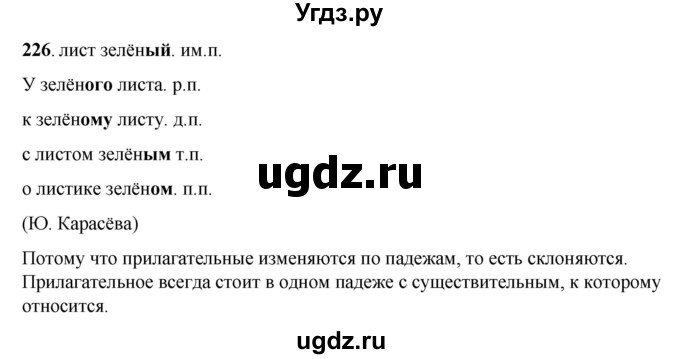 Угдз.ру

226. лист зелёный. им.п.

У зелёного листа. р.п.

к зелёному листу. д.п.

с листом зелёным т.п.

ugdz.ru

о листике зелёном. п.п.

(Ю. Карасёва)

Потому что прилагательные изменяются по падежам, то есть склоняются. Прилагательное всегда стоит в одном падеже с существительным, к которому относится.

ugdz.ru